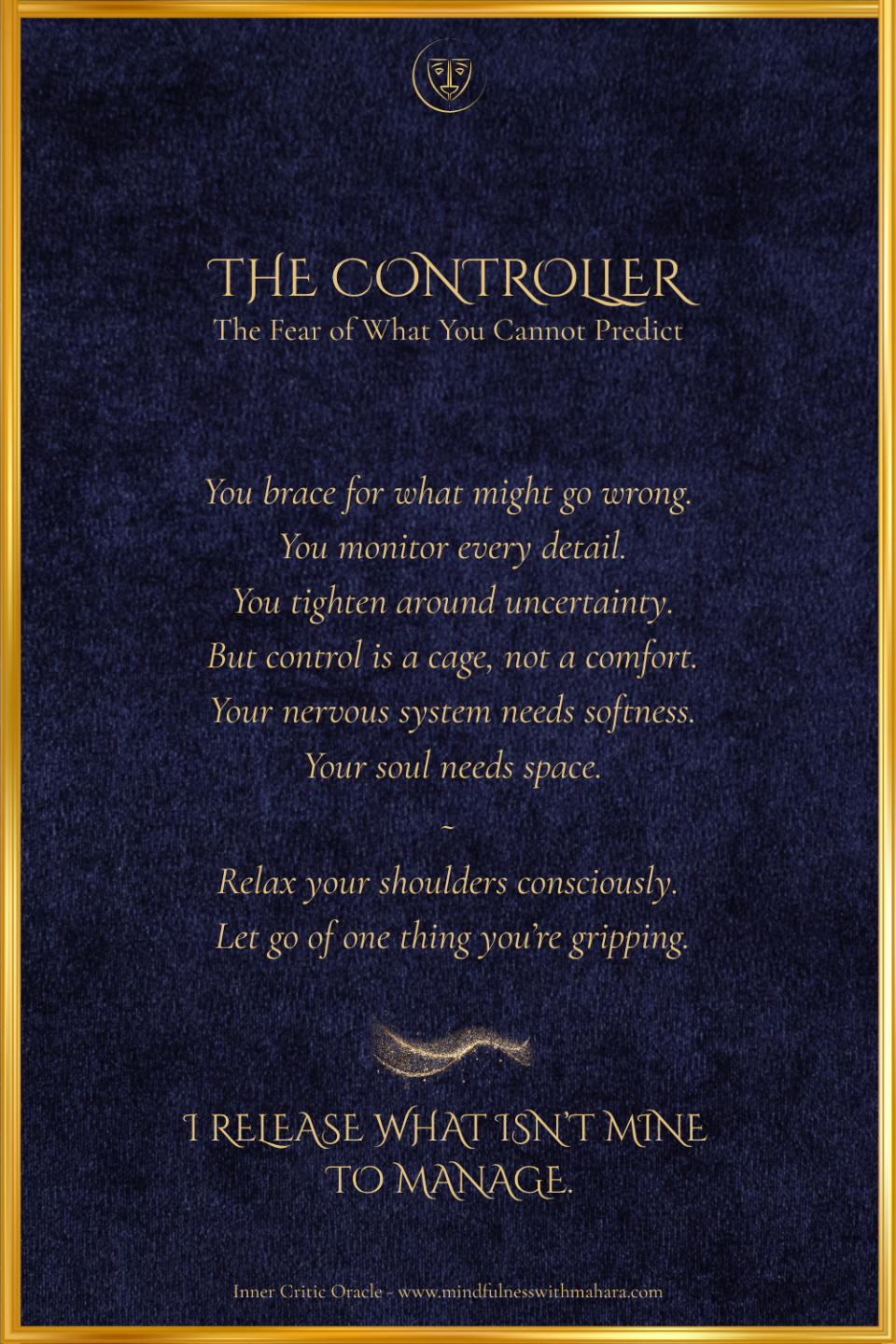 THE CONTROLLER
The Fear of What You Cannot Predict

You brace for what might go wrong.
You monitor every detail.
You tighten around uncertainty.
But control is a cage, not a comfort.
Your nervous system needs softness.
Your soul needs space.

~

Relax your shoulders consciously.
Let go of one thing you're gripping.

I RELEASE WHAT ISN'T MINE TO MANAGE.

Inner Critic Oracle - www.mindfulnesswithmahara.com